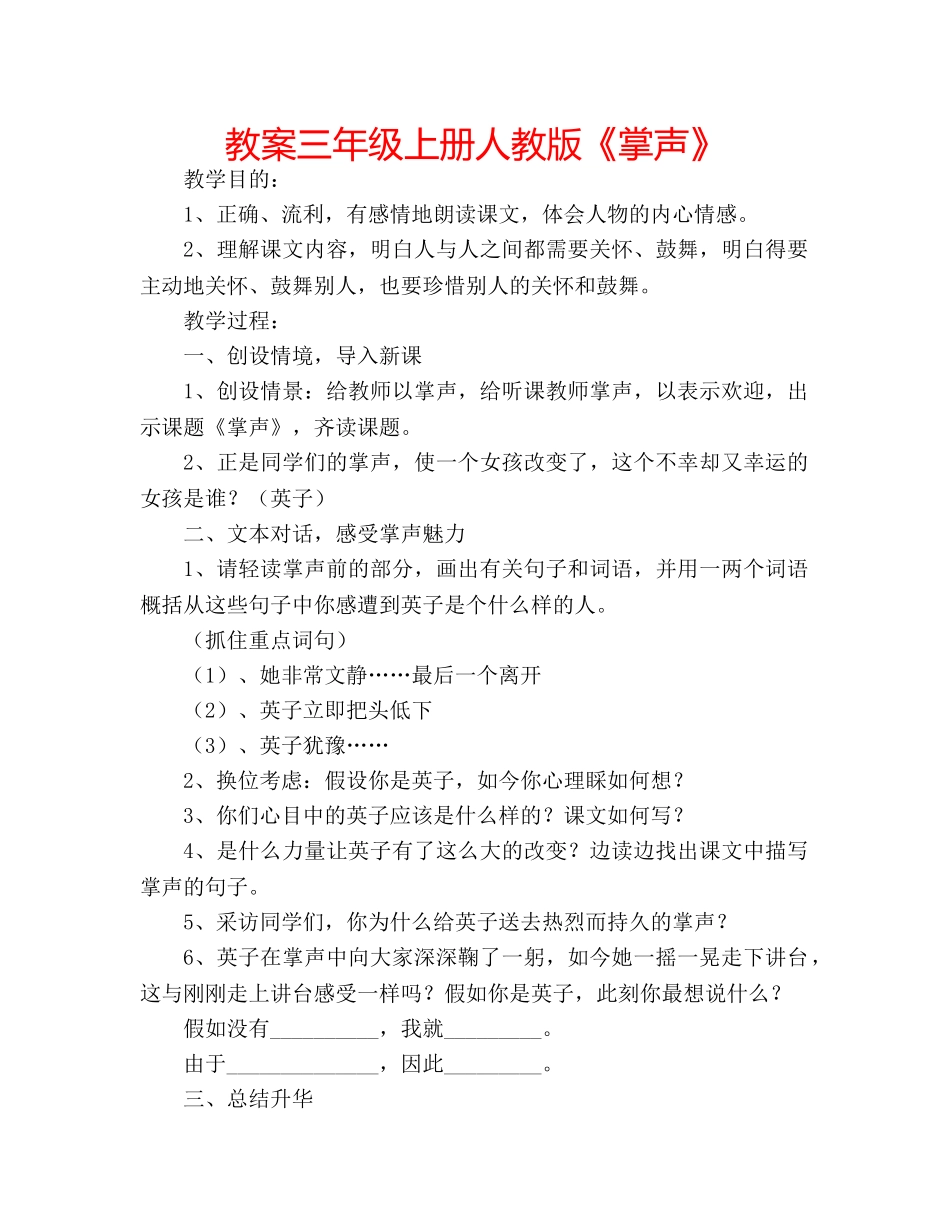 教案三年级上册人教版《掌声》

教学目的：

1、正确、流利，有感情地朗读课文，体会人物的内心情感。

2、理解课文内容，明白人与人之间都需要关怀、鼓舞，明白得要主动地关怀、鼓舞别人，也要珍惜别人的关怀和鼓舞。

教学过程：

一、创设情境，导入新课

1、创设情景：给教师以掌声，给听课教师掌声，以表示欢迎，出示课题《掌声》，齐读课题。

2、正是同学们的掌声，使一个女孩改变了，这个不幸却又幸运的女孩是谁？（英子）

二、文本对话，感受掌声魅力

1、请轻读掌声前的部分，画出有关句子和词语，并用一两个词语概括从这些句子中你感遭到英子是个什么样的人。

（抓住重点词句）

（1）、她非常文静……最后一个离开

（2）、英子立即把头低下

（3）、英子犹豫……

2、换位考虑：假设你是英子，如今你心理睬如何想？

3、你们心目中的英子应该是什么样的？课文如何写？

4、是什么力量让英子有了这么大的改变？边读边找出课文中描写掌声的句子。

5、采访同学们，你为什么给英子送去热烈而持久的掌声？

6、英子在掌声中向大家深深鞠了一躬，如今她一摇一晃走下讲台，这与刚刚走上讲台感受一样吗？假如你是英子，此刻你最想说什么？

假如没有__________，我就_________。

由于______________，因此_________。

三、总结升华